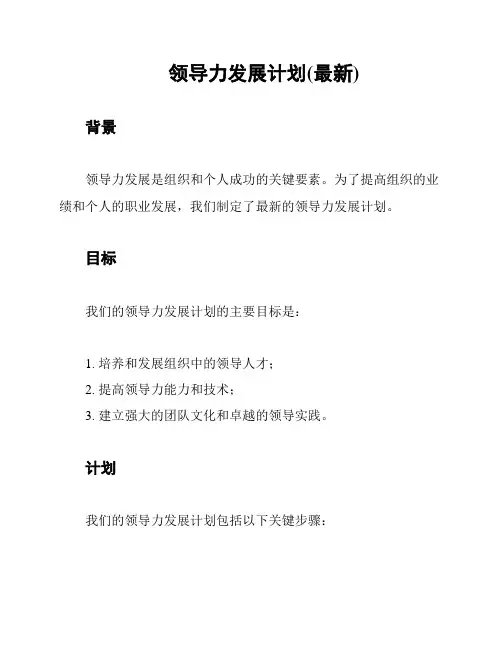 领导力发展计划(最新)

背景

领导力发展是组织和个人成功的关键要素。为了提高组织的业绩和个人的职业发展，我们制定了最新的领导力发展计划。

目标

我们的领导力发展计划的主要目标是：

1. 培养和发展组织中的领导人才；
2. 提高领导力能力和技术；
3. 建立强大的团队文化和卓越的领导实践。

计划

我们的领导力发展计划包括以下关键步骤：